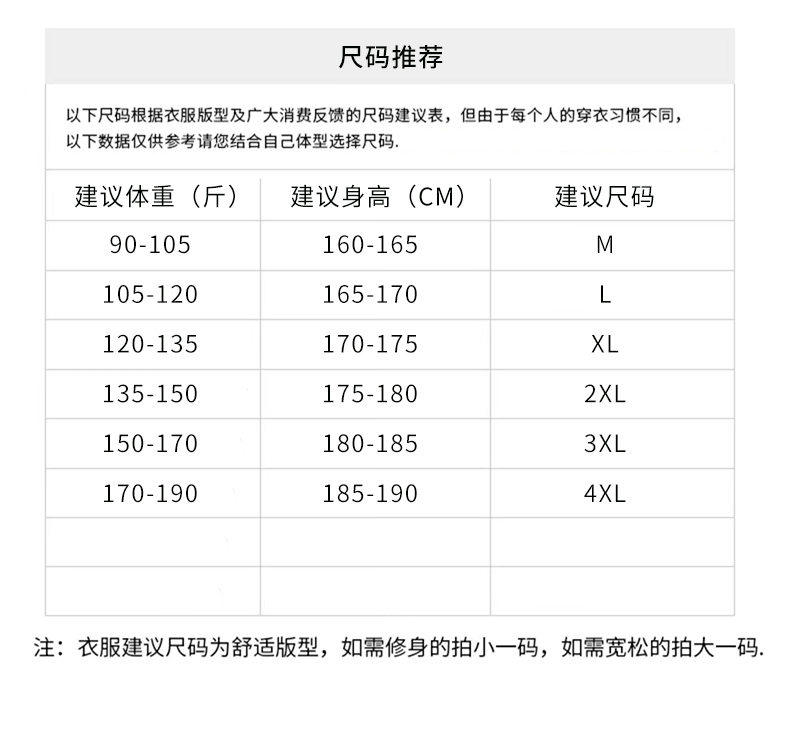 尺码推荐

以下尺码根据衣服版型及广大消费反馈的尺码建议表，但由于每个人的穿衣习惯不同，以下数据仅供参考请您结合自己体型选择尺码.

| 建议体重（斤） | 建议身高（CM） | 建议尺码 |
|---|---|---|
| 90-105 | 160-165 | M |
| 105-120 | 165-170 | L |
| 120-135 | 170-175 | XL |
| 135-150 | 175-180 | 2XL |
| 150-170 | 180-185 | 3XL |
| 170-190 | 185-190 | 4XL |
| | | |
| | | |

注：衣服建议尺码为舒适版型，如需修身的拍小一码，如需宽松的拍大一码.